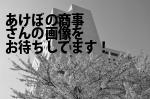 あけぼの商事
さんの画像を
お待ちしてます！